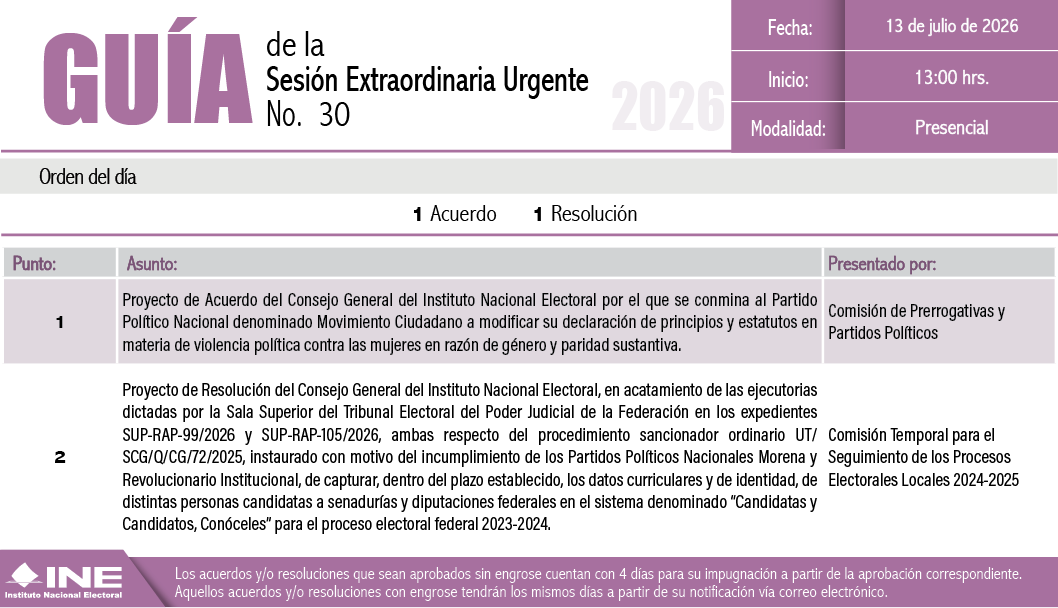 GUÍA de la Sesión Extraordinaria Urgente No. 30

2026

Fecha: 13 de julio de 2026
Inicio: 13:00 hrs.
Modalidad: Presencial

Orden del día

1 Acuerdo 1 Resolución

| Punto: | Asunto: | Presentado por: |
|---|---|---|
| 1 | Proyecto de Acuerdo del Consejo General del Instituto Nacional Electoral por el que se conmina al Partido Político Nacional denominado Movimiento Ciudadano a modificar su declaración de principios y estatutos en materia de violencia política contra las mujeres en razón de género y paridad sustantiva. | Comisión de Prerrogativas y Partidos Políticos |
| 2 | Proyecto de Resolución del Consejo General del Instituto Nacional Electoral, en acatamiento de las ejecutorias dictadas por la Sala Superior del Tribunal Electoral del Poder Judicial de la Federación en los expedientes SUP-RAP-99/2026 y SUP-RAP-105/2026, ambas respecto del procedimiento sancionador ordinario UT/SCG/Q/CG/72/2025, instaurado con motivo del incumplimiento de los Partidos Políticos Nacionales Morena y Revolucionario Institucional, de capturar, dentro del plazo establecido, los datos curriculares y de identidad, de distintas personas candidatas a senadurías y diputaciones federales en el sistema denominado "Candidatas y Candidatos, Conóceles" para el proceso electoral federal 2023-2024. | Comisión Temporal para el Seguimiento de los Procesos Electorales Locales 2024-2025 |

INE
Instituto Nacional Electoral

Los acuerdos y/o resoluciones que sean aprobados sin engrose cuentan con 4 días para su impugnación a partir de la aprobación correspondiente. Aquellos acuerdos y/o resoluciones con engrose tendrán los mismos días a partir de su notificación vía correo electrónico.